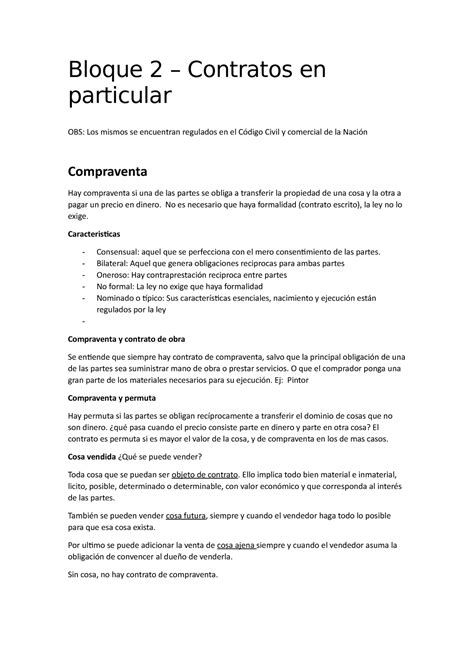 Bloque 2 – Contratos en particular

OBS: Los mismos se encuentran regulados en el Código Civil y comercial de la Nación

Compraventa

Hay compraventa si una de las partes se obliga a transferir la propiedad de una cosa y la otra a pagar un precio en dinero.  No es necesario que haya formalidad (contrato escrito), la ley no lo exige.

Características

- Consensual: aquel que se perfecciona con el mero consentimiento de las partes.
- Bilateral: Aquel que genera obligaciones reciprocas para ambas partes
- Oneroso: Hay contraprestación reciproca entre partes
- No formal: La ley no exige que haya formalidad
- Nominado o típico: Sus características esenciales, nacimiento y ejecución están regulados por la ley
-

Compraventa y contrato de obra

Se entiende que siempre hay contrato de compraventa, salvo que la principal obligación de una de las partes sea suministrar mano de obra o prestar servicios. O que el comprador ponga una gran parte de los materiales necesarios para su ejecución. Ej:  Pintor

Compraventa y permuta

Hay permuta si las partes se obligan recíprocamente a transferir el dominio de cosas que no son dinero. ¿qué pasa cuando el precio consiste parte en dinero y parte en otra cosa? El contrato es permuta si es mayor el valor de la cosa, y de compraventa en los de mas casos.

Cosa vendida ¿Qué se puede vender?

Toda cosa que se puedan ser objeto de contrato. Ello implica todo bien material e inmaterial, licito, posible, determinado o determinable, con valor económico y que corresponda al interés de las partes.

También se pueden vender cosa futura, siempre y cuando el vendedor haga todo lo posible para que esa cosa exista.

Por ultimo se puede adicionar la venta de cosa ajena siempre y cuando el vendedor asuma la obligación de convencer al dueño de venderla.

Sin cosa, no hay contrato de compraventa.